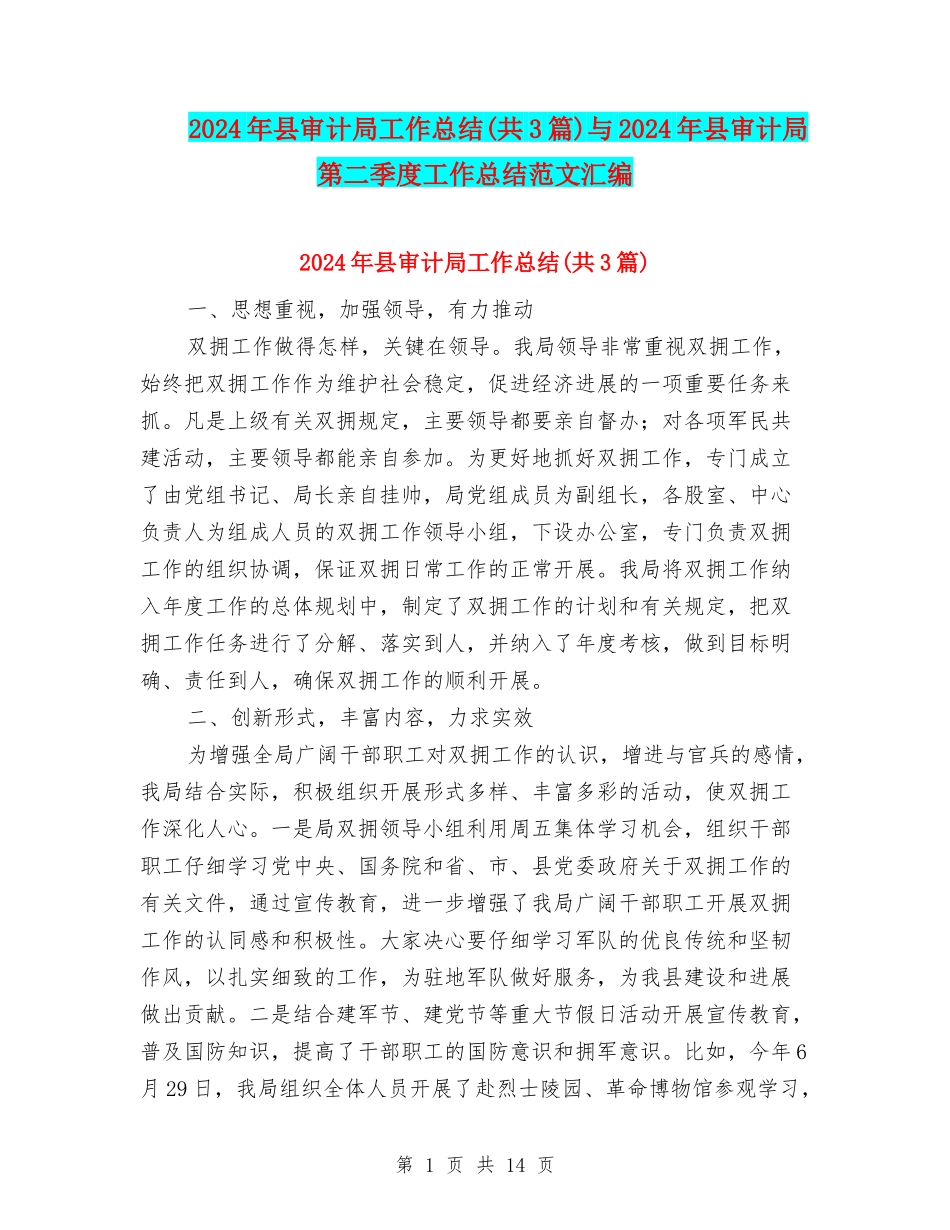 2024年县审计局工作总结(共3篇)与2024年县审计局第二季度工作总结范文汇编

2024年县审计局工作总结(共3篇)

一、思想重视，加强领导，有力推动

双拥工作做得怎样，关键在领导。我局领导非常重视双拥工作，始终把双拥工作作为维护社会稳定，促进经济进展的一项重要任务来抓。凡是上级有关双拥规定，主要领导都要亲自督办；对各项军民共建活动，主要领导都能亲自参加。为更好地抓好双拥工作，专门成立了由党组书记、局长亲自挂帅，局党组成员为副组长，各股室、中心负责人为组成人员的双拥工作领导小组，下设办公室，专门负责双拥工作的组织协调，保证双拥日常工作的正常开展。我局将双拥工作纳入年度工作的总体规划中，制定了双拥工作的计划和有关规定，把双拥工作任务进行了分解、落实到人，并纳入了年度考核，做到目标明确、责任到人，确保双拥工作的顺利开展。

二、创新形式，丰富内容，力求实效

为增强全局广阔干部职工对双拥工作的认识，增进与官兵的感情，我局结合实际，积极组织开展形式多样、丰富多彩的活动，使双拥工作深化人心。一是局双拥领导小组利用周五集体学习机会，组织干部职工仔细学习党中央、国务院和省、市、县党委政府关于双拥工作的有关文件，通过宣传教育，进一步增强了我局广阔干部职工开展双拥工作的认同感和积极性。大家决心要仔细学习军队的优良传统和坚韧作风，以扎实细致的工作，为驻地军队做好服务，为我县建设和进展做出贡献。二是结合建军节、建党节等重大节假日活动开展宣传教育，普及国防知识，提高了干部职工的国防意识和拥军意识。比如，今年6月29日，我局组织全体人员开展了赴烈士陵园、革命博物馆参观学习，

第 1 页 共 14 页